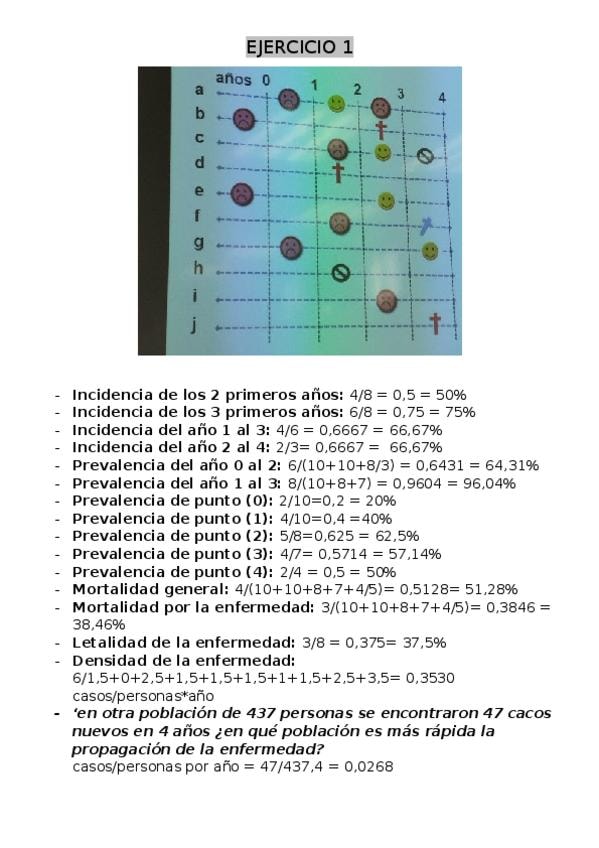 EJERCICIO 1

años 0 1 2 3 4
a
b
c
d
e
f
g
h
i
j

- **Incidencia de los 2 primeros años:** 4/8 = 0,5 = 50%
- **Incidencia de los 3 primeros años:** 6/8 = 0,75 = 75%
- **Incidencia del año 1 al 3:** 4/6 = 0,6667 = 66,67%
- **Incidencia del año 2 al 4:** 2/3= 0,6667 = 66,67%
- **Prevalencia del año 0 al 2:** 6/(10+10+8/3) = 0,6431 = 64,31%
- **Prevalencia del año 1 al 3:** 8/(10+8+7) = 0,9604 = 96,04%
- **Prevalencia de punto (0):** 2/10=0,2 = 20%
- **Prevalencia de punto (1):** 4/10=0,4 =40%
- **Prevalencia de punto (2):** 5/8=0,625 = 62,5%
- **Prevalencia de punto (3):** 4/7= 0,5714 = 57,14%
- **Prevalencia de punto (4):** 2/4 = 0,5 = 50%
- **Mortalidad general:** 4/(10+10+8+7+4/5)= 0,5128= 51,28%
- **Mortalidad por la enfermedad:** 3/(10+10+8+7+4/5)= 0,3846 = 38,46%
- **Letalidad de la enfermedad:** 3/8 = 0,375= 37,5%
- **Densidad de la enfermedad:** 6/1,5+0+2,5+1,5+1,5+1,5+1+1,5+2,5+3,5= 0,3530 casos/personas*año
- ***'en otra población de 437 personas se encontraron 47 cacos nuevos en 4 años ¿en qué población es más rápida la propagación de la enfermedad?***
casos/personas por año = 47/437,4 = 0,0268